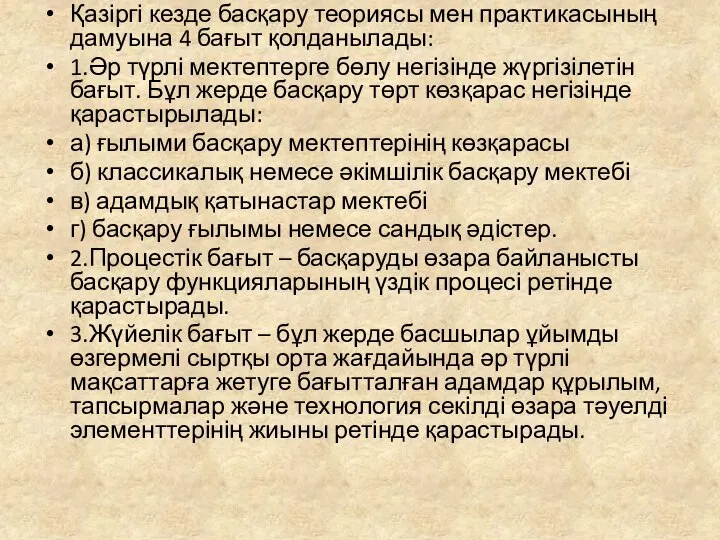 • Қазіргі кезде басқару теориясы мен практикасының дамуына 4 бағыт қолданылады:
• 1.Әр түрлі мектептерге бөлу негізінде жүргізілетін бағыт. Бұл жерде басқару төрт көзқарас негізінде қарастырылады:
• а) ғылыми басқару мектептерінің көзқарасы
• б) классикалық немесе әкімшілік басқару мектебі
• в) адамдық қатынастар мектебі
• г) басқару ғылымы немесе сандық әдістер.
• 2.Процестік бағыт – басқаруды өзара байланысты басқару функцияларының үздік процесі ретінде қарастырады.
• 3.Жүйелік бағыт – бұл жерде басшылар ұйымды өзгермелі сыртқы орта жағдайында әр түрлі мақсаттарға жетуге бағытталған адамдар құрылым, тапсырмалар және технология секілді өзара тәуелді элементтерінің жиыны ретінде қарастырады.